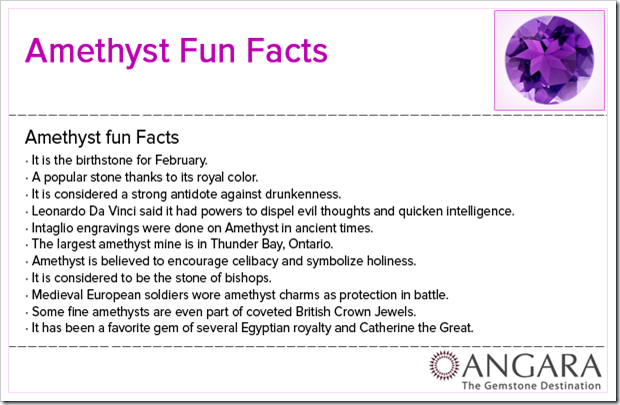 Amethyst Fun Facts

Amethyst fun Facts

· It is the birthstone for February.
· A popular stone thanks to its royal color.
· It is considered a strong antidote against drunkenness.
· Leonardo Da Vinci said it had powers to dispel evil thoughts and quicken intelligence.
· Intaglio engravings were done on Amethyst in ancient times.
· The largest amethyst mine is in Thunder Bay, Ontario.
· Amethyst is believed to encourage celibacy and symbolize holiness.
· It is considered to be the stone of bishops.
· Medieval European soldiers wore amethyst charms as protection in battle.
· Some fine amethysts are even part of coveted British Crown Jewels.
· It has been a favorite gem of several Egyptian royalty and Catherine the Great.

ANGARA
The Gemstone Destination